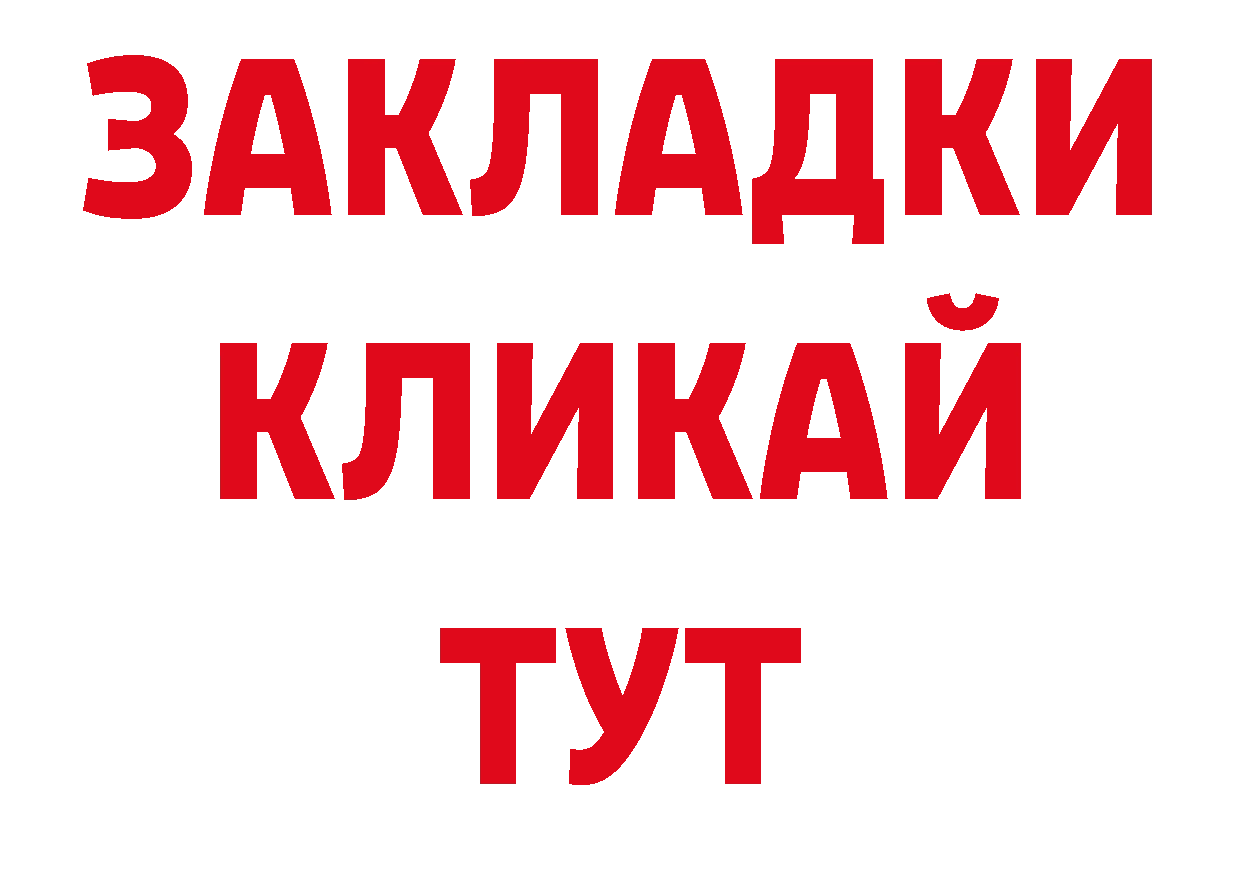 ЗАКЛАДКИ
КЛИКАЙ
ТУТ